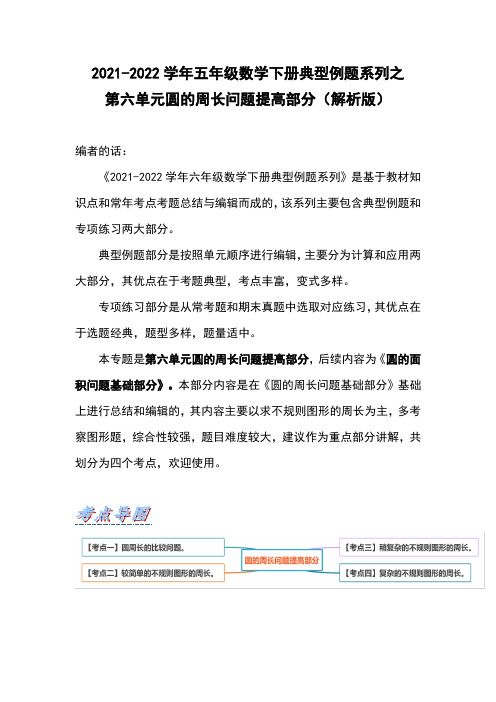 2021-2022 学年五年级数学下册典型例题系列之
第六单元圆的周长问题提高部分（解析版）

编者的话：

《2021-2022 学年六年级数学下册典型例题系列》是基于教材知识点和常年考点考题总结与编辑而成的，该系列主要包含典型例题和专项练习两大部分。

典型例题部分是按照单元顺序进行编辑，主要分为计算和应用两大部分，其优点在于考题典型，考点丰富，变式多样。

专项练习部分是从常考题和期末真题中选取对应练习，其优点在于选题经典，题型多样，题量适中。

本专题是第六单元圆的周长问题提高部分，后续内容为《圆的面积问题基础部分》。本部分内容是在《圆的周长问题基础部分》基础上进行总结和编辑的，其内容主要以求不规则图形的周长为主，多考察图形题，综合性较强，题目难度较大，建议作为重点部分讲解，共划分为四个考点，欢迎使用。

考点导图

【考点一】圆周长的比较问题。

【考点二】较简单的不规则图形的周长。

圆的周长问题提高部分

【考点三】稍复杂的不规则图形的周长。

【考点四】复杂的不规则图形的周长。